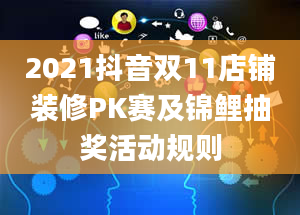 like

2021抖音双11店铺装修PK赛及锦鲤抽奖活动规则